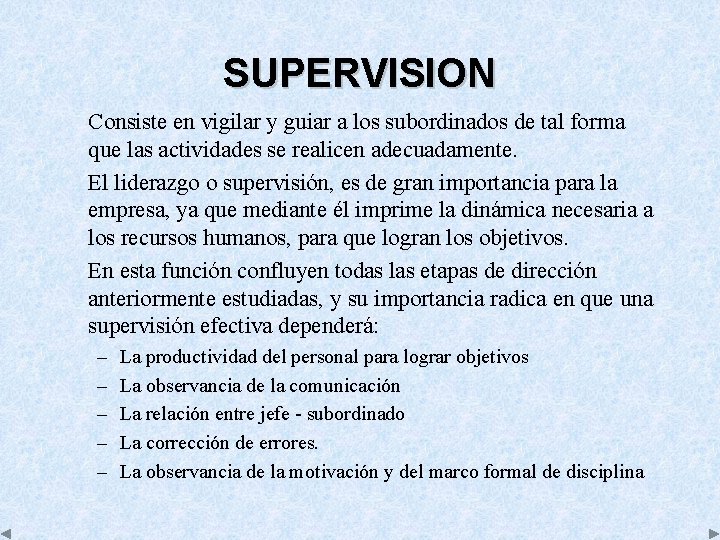 SUPERVISION

Consiste en vigilar y guiar a los subordinados de tal forma que las actividades se realicen adecuadamente.

El liderazgo o supervisión, es de gran importancia para la empresa, ya que mediante él imprime la dinámica necesaria a los recursos humanos, para que logran los objetivos.

En esta función confluyen todas las etapas de dirección anteriormente estudiadas, y su importancia radica en que una supervisión efectiva dependerá:

– La productividad del personal para lograr objetivos
– La observancia de la comunicación
– La relación entre jefe - subordinado
– La corrección de errores.
– La observancia de la motivación y del marco formal de disciplina